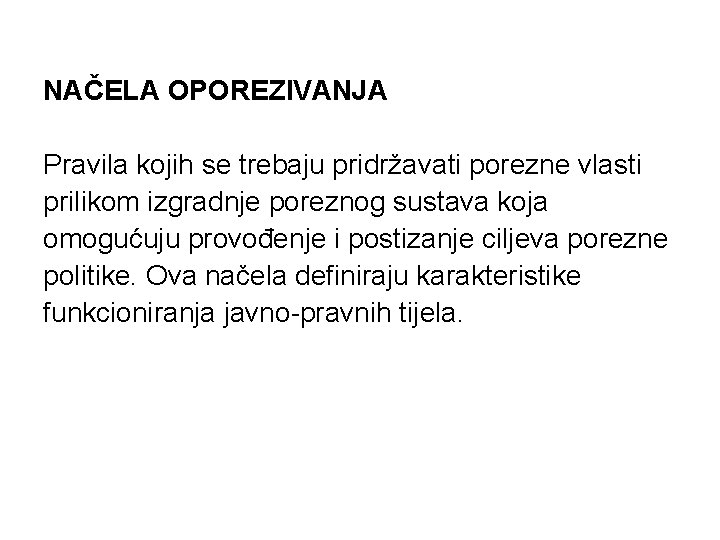 NAČELA OPOREZIVANJA

Pravila kojih se trebaju pridržavati porezne vlasti prilikom izgradnje poreznog sustava koja omogućuju provođenje i postizanje ciljeva porezne politike. Ova načela definiraju karakteristike funkcioniranja javno-pravnih tijela.